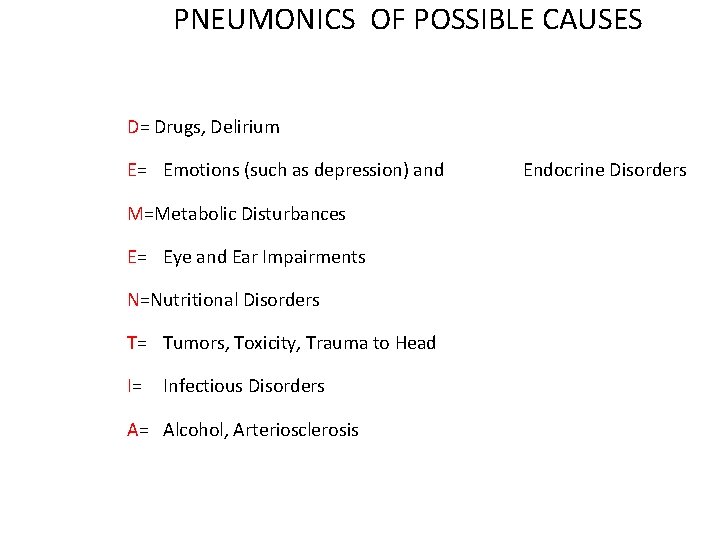 PNEUMONICS OF POSSIBLE CAUSES

D= Drugs, Delirium

E= Emotions (such as depression) and Endocrine Disorders

M=Metabolic Disturbances

E= Eye and Ear Impairments

N=Nutritional Disorders

T= Tumors, Toxicity, Trauma to Head

I= Infectious Disorders

A= Alcohol, Arteriosclerosis